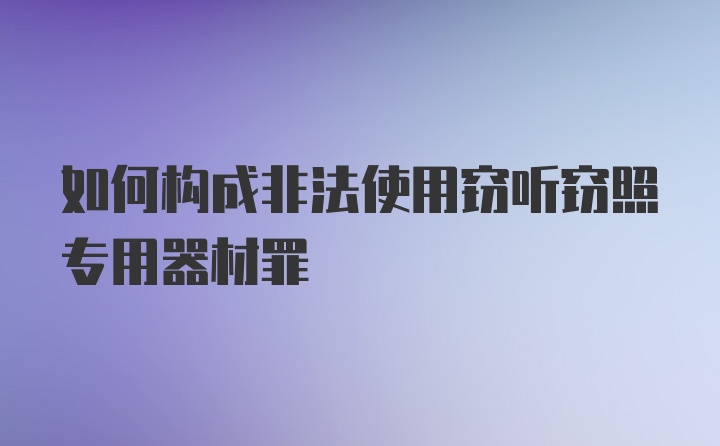 如何构成非法使用窃听窃照专用器材罪